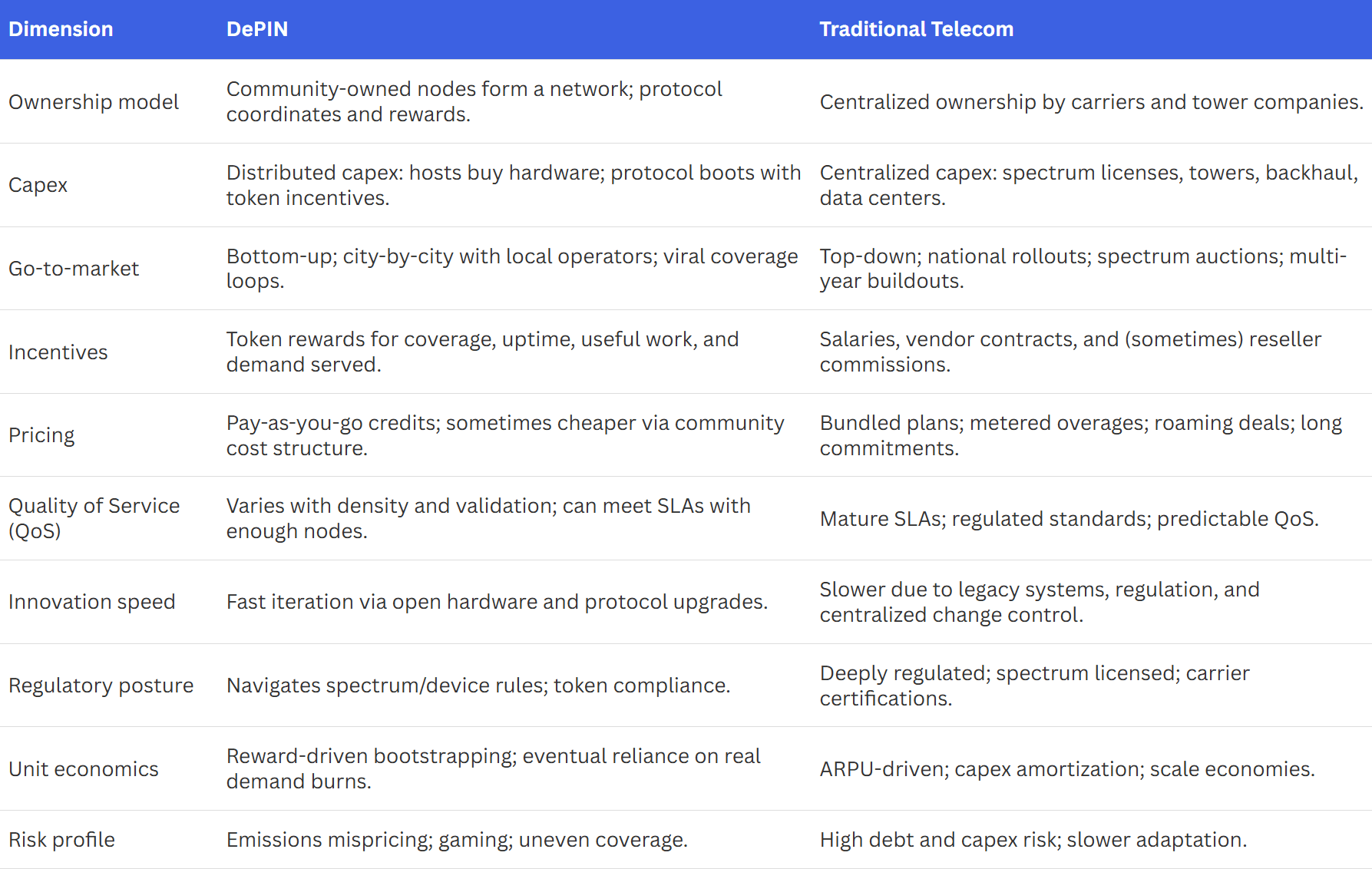 | Dimension | DePIN | Traditional Telecom |
|---|---|---|
| Ownership model | Community-owned nodes form a network; protocol coordinates and rewards. | Centralized ownership by carriers and tower companies. |
| Capex | Distributed capex: hosts buy hardware; protocol boots with token incentives. | Centralized capex: spectrum licenses, towers, backhaul, data centers. |
| Go-to-market | Bottom-up; city-by-city with local operators; viral coverage loops. | Top-down; national rollouts; spectrum auctions; multi-year buildouts. |
| Incentives | Token rewards for coverage, uptime, useful work, and demand served. | Salaries, vendor contracts, and (sometimes) reseller commissions. |
| Pricing | Pay-as-you-go credits; sometimes cheaper via community cost structure. | Bundled plans; metered overages; roaming deals; long commitments. |
| Quality of Service (QoS) | Varies with density and validation; can meet SLAs with enough nodes. | Mature SLAs; regulated standards; predictable QoS. |
| Innovation speed | Fast iteration via open hardware and protocol upgrades. | Slower due to legacy systems, regulation, and centralized change control. |
| Regulatory posture | Navigates spectrum/device rules; token compliance. | Deeply regulated; spectrum licensed; carrier certifications. |
| Unit economics | Reward-driven bootstrapping; eventual reliance on real demand burns. | ARPU-driven; capex amortization; scale economies. |
| Risk profile | Emissions mispricing; gaming; uneven coverage. | High debt and capex risk; slower adaptation. |